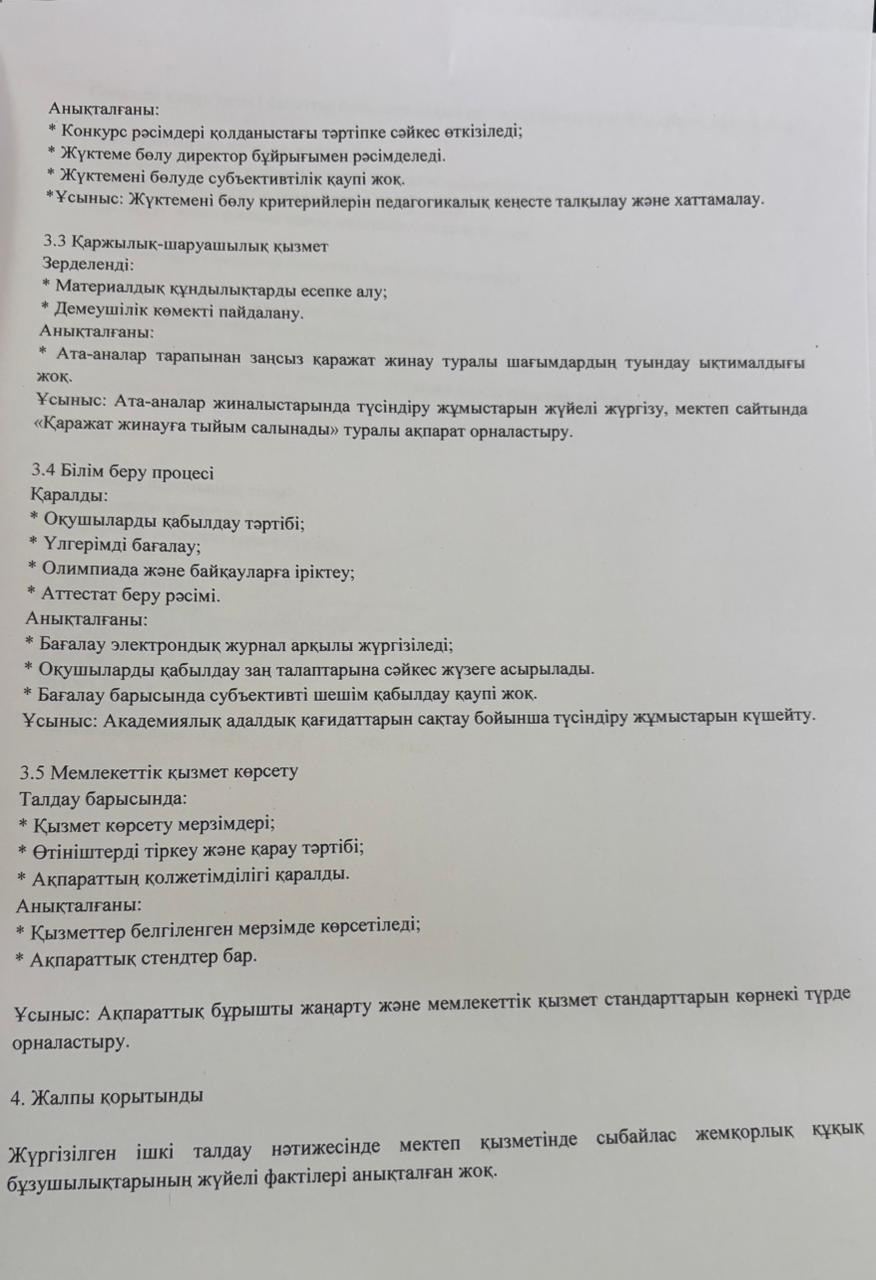 Анықталғаны:
* Конкурс рәсімдері қолданыстағы тәртіпке сәйкес өткізіледі;
* Жүктеме бөлу директор бұйрығымен рәсімделеді.
* Жүктемені бөлуде субъективтілік қаупі жоқ.
*Ұсыныс: Жүктемені бөлу критерийлерін педагогикалық кеңесте талқылау және хаттамалау.

3.3 Қаржылық-шаруашылық қызмет
Зерделенді:
* Материалдық құндылықтарды есепке алу;
* Демеушілік көмекті пайдалану.
Анықталғаны:
* Ата-аналар тарапынан заңсыз қаражат жинау туралы шағымдардың туындау ықтималдығы жоқ.
Ұсыныс: Ата-аналар жиналыстарында түсіндіру жұмыстарын жүйелі жүргізу, мектеп сайтында «Қаражат жинауға тыйым салынады» туралы ақпарат орналастыру.

3.4 Білім беру процесі
Қаралды:
* Оқушыларды қабылдау тәртібі;
* Үлгерімді бағалау;
* Олимпиада және байқауларға іріктеу;
* Аттестат беру рәсімі.
Анықталғаны:
* Бағалау электрондық журнал арқылы жүргізіледі;
* Оқушыларды қабылдау заң талаптарына сәйкес жүзеге асырылады.
* Бағалау барысында субъективті шешім қабылдау қаупі жоқ.
Ұсыныс: Академиялық адалдық қағидаттарын сақтау бойынша түсіндіру жұмыстарын күшейту.

3.5 Мемлекеттік қызмет көрсету
Талдау барысында:
* Қызмет көрсету мерзімдері;
* Өтініштерді тіркеу және қарау тәртібі;
* Ақпараттың қолжетімділігі қаралды.
Анықталғаны:
* Қызметтер белгіленген мерзімде көрсетіледі;
* Ақпараттық стендтер бар.

Ұсыныс: Ақпараттық бұрышты жаңарту және мемлекеттік қызмет стандарттарын көрнекі түрде орналастыру.

4. Жалпы қорытынды

Жүргізілген ішкі талдау нәтижесінде мектеп қызметінде сыбайлас жемқорлық құқық бұзушылықтарының жүйелі фактілері анықталған жоқ.